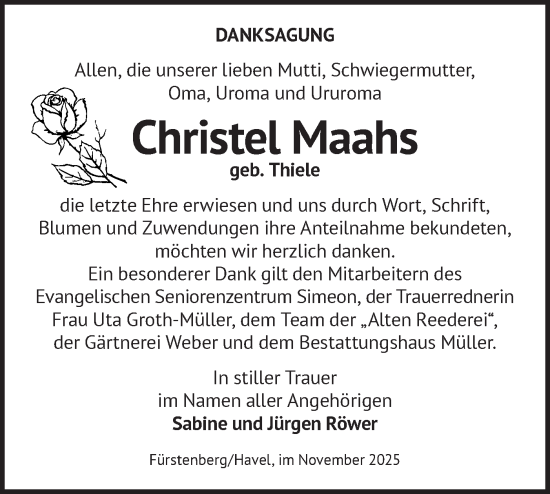 DANKSAGUNG

Allen, die unserer lieben Mutti, Schwiegermutter, Oma, Uroma und Ururoma

Christel Maahs

geb. Thiele

die letzte Ehre erwiesen und uns durch Wort, Schrift, Blumen und Zuwendungen ihre Anteilnahme bekundeten, möchten wir herzlich danken.
Ein besonderer Dank gilt den Mitarbeitern des Evangelischen Seniorenzentrum Simeon, der Trauerrednerin Frau Uta Groth-Müller, dem Team der „Alten Reederei“, der Gärtnerei Weber und dem Bestattungshaus Müller.

In stiller Trauer
im Namen aller Angehörigen
Sabine und Jürgen Röwer

Fürstenberg/Havel, im November 2025